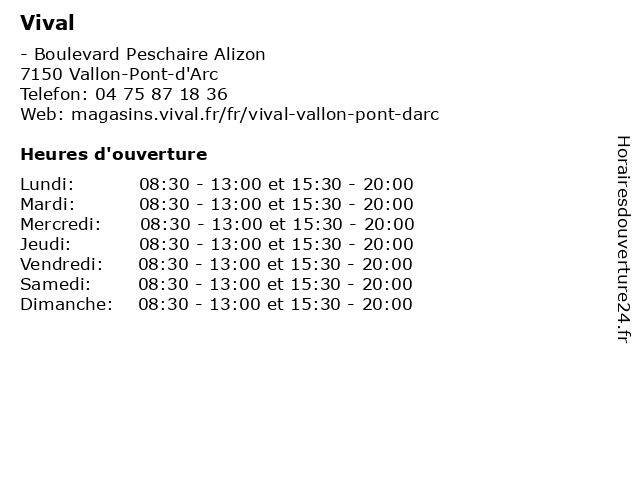 Vival

- Boulevard Peschaire Alizon
7150 Vallon-Pont-d'Arc
Telefon: 04 75 87 18 36
Web: magasins.vival.fr/fr/vival-vallon-pont-darc

Heures d'ouverture

| | |
|---|---|
| Lundi: | 08:30 - 13:00 et 15:30 - 20:00 |
| Mardi: | 08:30 - 13:00 et 15:30 - 20:00 |
| Mercredi: | 08:30 - 13:00 et 15:30 - 20:00 |
| Jeudi: | 08:30 - 13:00 et 15:30 - 20:00 |
| Vendredi: | 08:30 - 13:00 et 15:30 - 20:00 |
| Samedi: | 08:30 - 13:00 et 15:30 - 20:00 |
| Dimanche: | 08:30 - 13:00 et 15:30 - 20:00 |

Horairesdouverture24.fr